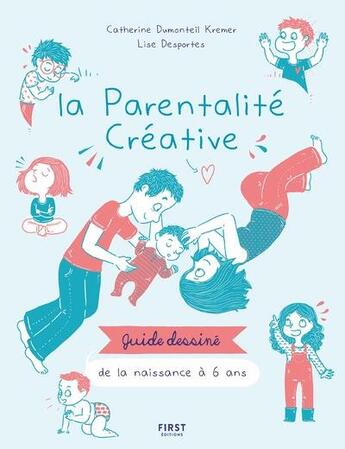 Catherine Dumonteil Kremer
Lise Desportes

la Parentalité Créative

Guide dessiné

de la naissance à 6 ans

FIRST
ÉDITIONS